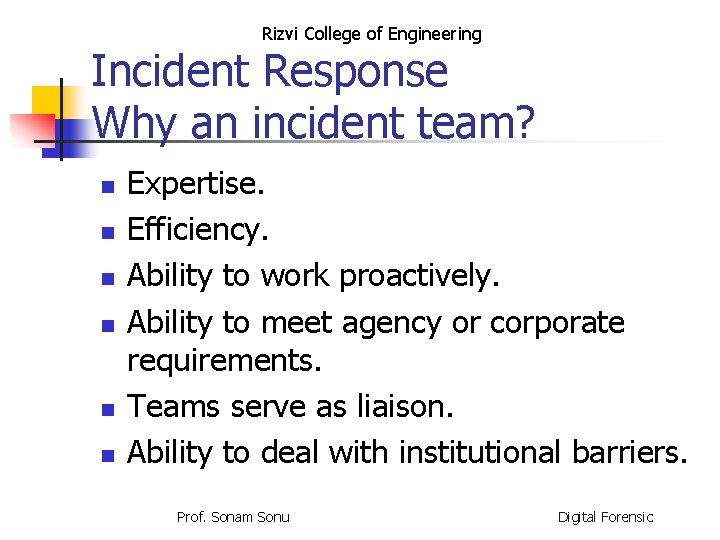 Rizvi College of Engineering

Incident Response
Why an incident team?

• Expertise.
• Efficiency.
• Ability to work proactively.
• Ability to meet agency or corporate requirements.
• Teams serve as liaison.
• Ability to deal with institutional barriers.

Prof. Sonam Sonu

Digital Forensic